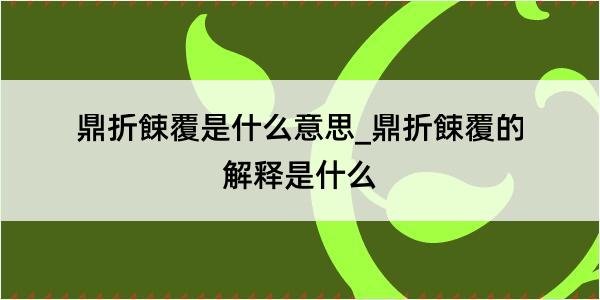 鼎折餗覆是什么意思_鼎折餗覆的解释是什么